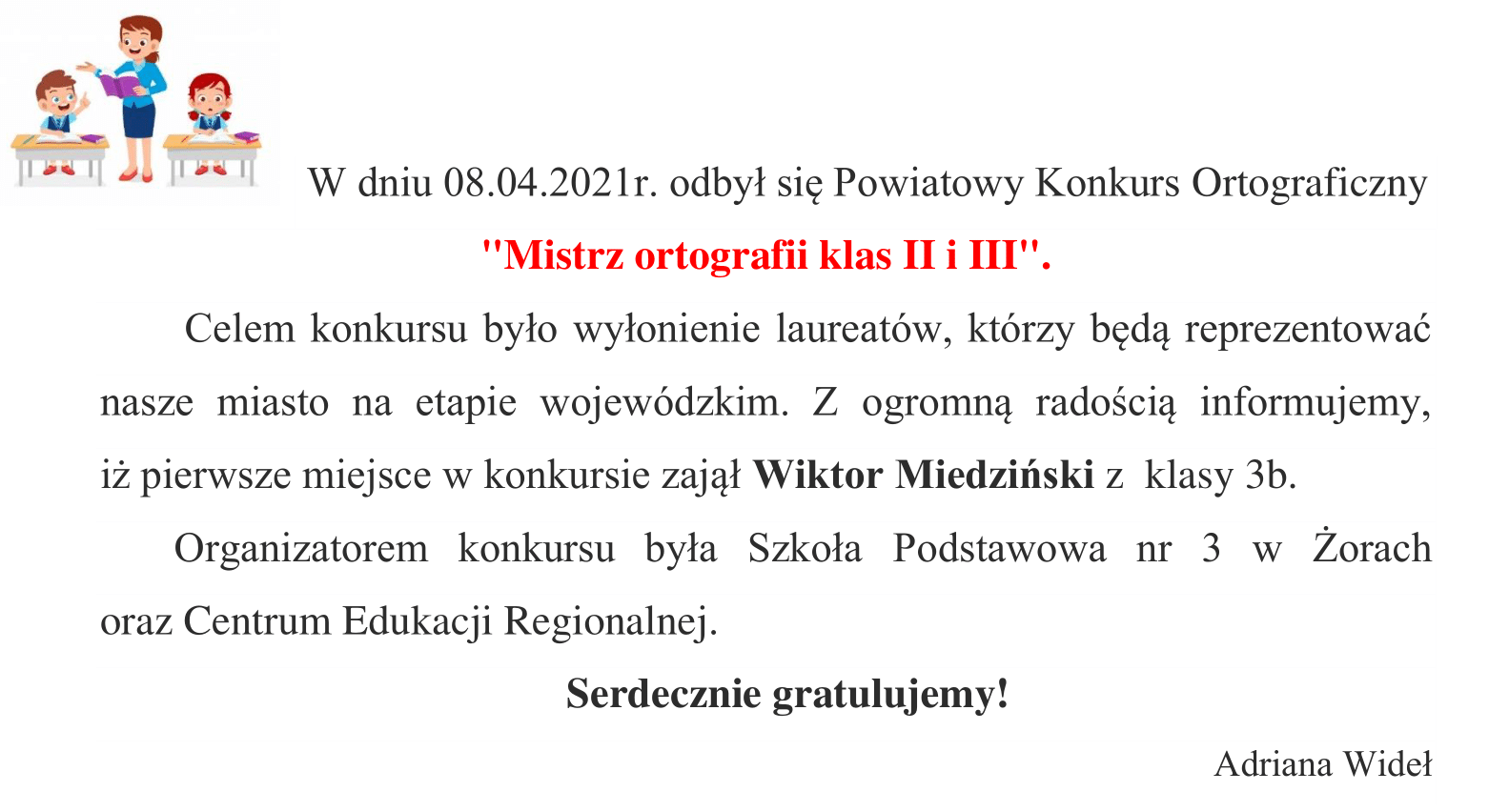 W dniu 08.04.2021r. odbył się Powiatowy Konkurs Ortograficzny

"Mistrz ortografii klas II i III".

Celem konkursu było wyłonienie laureatów, którzy będą reprezentować nasze miasto na etapie wojewódzkim. Z ogromną radością informujemy, iż pierwsze miejsce w konkursie zajął Wiktor Miedziński z klasy 3b.

Organizatorem konkursu była Szkoła Podstawowa nr 3 w Żorach oraz Centrum Edukacji Regionalnej.

Serdecznie gratulujemy!

Adriana Wideł